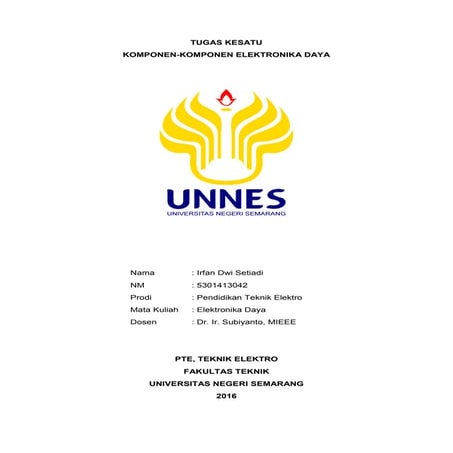 TUGAS KESATU
KOMPONEN-KOMPONEN ELEKTRONIKA DAYA

UNNES
UNIVERSITAS NEGERI SEMARANG

Nama : Irfan Dwi Setiadi
NM : 5301413042
Prodi : Pendidikan Teknik Elektro
Mata Kuliah : Elektronika Daya
Dosen : Dr. Ir. Subiyanto, MIEEE

PTE, TEKNIK ELEKTRO
FAKULTAS TEKNIK
UNIVERSITAS NEGERI SEMARANG
2016